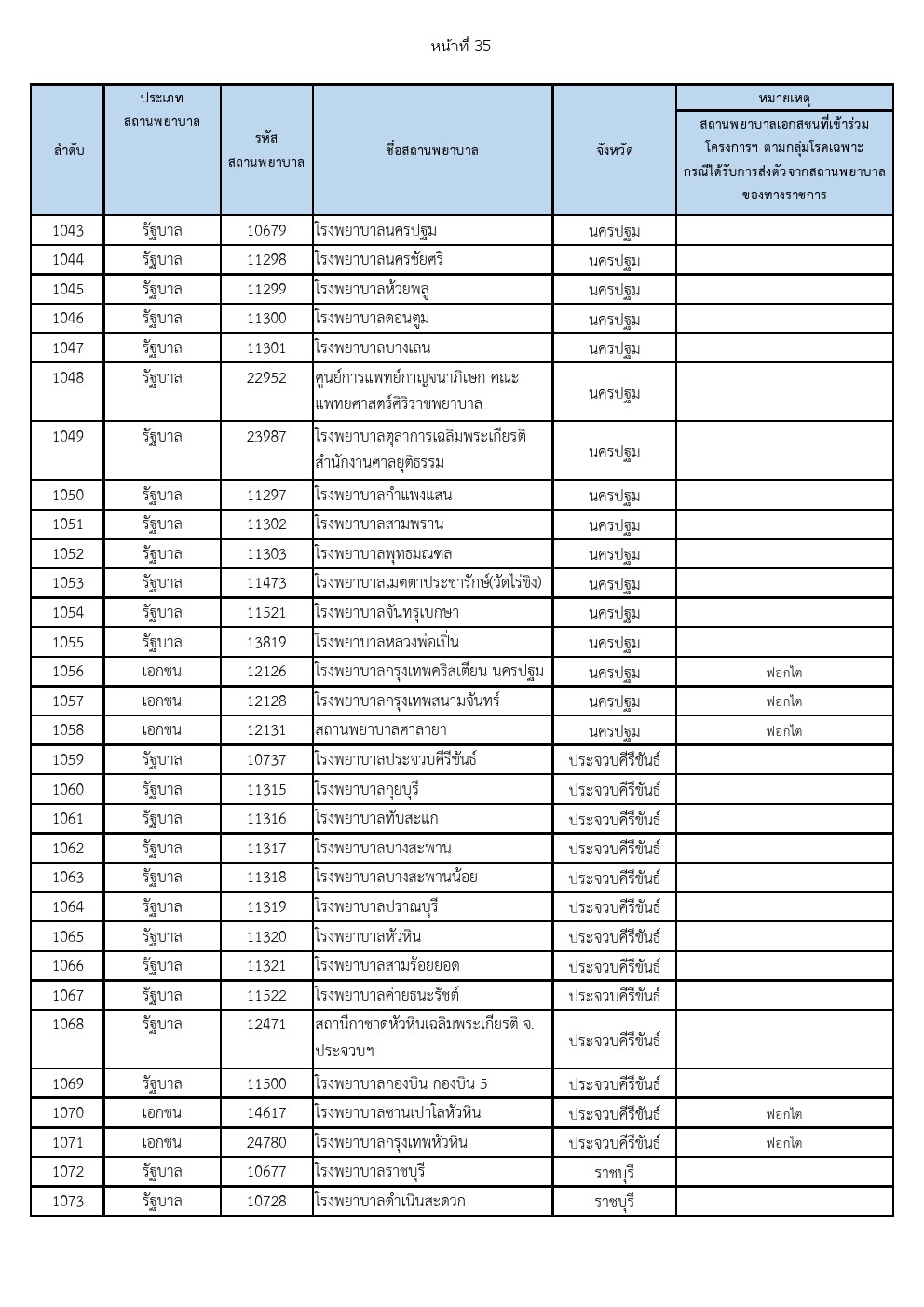 หน้าที่ 35

| ลำดับ | ประเภท สถานพยาบาล | รหัส สถานพยาบาล | ชื่อสถานพยาบาล | จังหวัด | หมายเหตุ สถานพยาบาลเอกสชนที่เข้าร่วมโครงการฯ ตามกลุ่มโรคเฉพาะ กรณีได้รับการส่งตัวจากสถานพยาบาลของทางราชการ |
|---|---|---|---|---|---|
| 1043 | รัฐบาล | 10679 | โรงพยาบาลนครปฐม | นครปฐม | |
| 1044 | รัฐบาล | 11298 | โรงพยาบาลนครชัยศรี | นครปฐม | |
| 1045 | รัฐบาล | 11299 | โรงพยาบาลห้วยพลู | นครปฐม | |
| 1046 | รัฐบาล | 11300 | โรงพยาบาลดอนตูม | นครปฐม | |
| 1047 | รัฐบาล | 11301 | โรงพยาบาลบางเลน | นครปฐม | |
| 1048 | รัฐบาล | 22952 | ศูนย์การแพทย์กาญจนาภิเษก คณะแพทยศาสตร์ศิริราชพยาบาล | นครปฐม | |
| 1049 | รัฐบาล | 23987 | โรงพยาบาลตุลาการเฉลิมพระเกียรติ สำนักงานศาลยุติธรรม | นครปฐม | |
| 1050 | รัฐบาล | 11297 | โรงพยาบาลกำแพงแสน | นครปฐม | |
| 1051 | รัฐบาล | 11302 | โรงพยาบาลสามพราน | นครปฐม | |
| 1052 | รัฐบาล | 11303 | โรงพยาบาลพุทธมณฑล | นครปฐม | |
| 1053 | รัฐบาล | 11473 | โรงพยาบาลเมตตาประชารักษ์(วัดไร่ขิง) | นครปฐม | |
| 1054 | รัฐบาล | 11521 | โรงพยาบาลจันทรุเบกษา | นครปฐม | |
| 1055 | รัฐบาล | 13819 | โรงพยาบาลหลวงพ่อเปิ่น | นครปฐม | |
| 1056 | เอกชน | 12126 | โรงพยาบาลกรุงเทพคริสเตียน นครปฐม | นครปฐม | ฟอกไต |
| 1057 | เอกชน | 12128 | โรงพยาบาลกรุงเทพสนามจันทร์ | นครปฐม | ฟอกไต |
| 1058 | เอกชน | 12131 | สถานพยาบาลศาลายา | นครปฐม | ฟอกไต |
| 1059 | รัฐบาล | 10737 | โรงพยาบาลประจวบคีรีขันธ์ | ประจวบคีรีขันธ์ | |
| 1060 | รัฐบาล | 11315 | โรงพยาบาลกุยบุรี | ประจวบคีรีขันธ์ | |
| 1061 | รัฐบาล | 11316 | โรงพยาบาลทับสะแก | ประจวบคีรีขันธ์ | |
| 1062 | รัฐบาล | 11317 | โรงพยาบาลบางสะพาน | ประจวบคีรีขันธ์ | |
| 1063 | รัฐบาล | 11318 | โรงพยาบาลบางสะพานน้อย | ประจวบคีรีขันธ์ | |
| 1064 | รัฐบาล | 11319 | โรงพยาบาลปราณบุรี | ประจวบคีรีขันธ์ | |
| 1065 | รัฐบาล | 11320 | โรงพยาบาลหัวหิน | ประจวบคีรีขันธ์ | |
| 1066 | รัฐบาล | 11321 | โรงพยาบาลสามร้อยยอด | ประจวบคีรีขันธ์ | |
| 1067 | รัฐบาล | 11522 | โรงพยาบาลค่ายธนะรัชต์ | ประจวบคีรีขันธ์ | |
| 1068 | รัฐบาล | 12471 | สถานีกาชาดหัวหินเฉลิมพระเกียรติ จ.ประจวบฯ | ประจวบคีรีขันธ์ | |
| 1069 | รัฐบาล | 11500 | โรงพยาบาลกองบิน กองบิน 5 | ประจวบคีรีขันธ์ | |
| 1070 | เอกชน | 14617 | โรงพยาบาลซานเปาโลหัวหิน | ประจวบคีรีขันธ์ | ฟอกไต |
| 1071 | เอกชน | 24780 | โรงพยาบาลกรุงเทพหัวหิน | ประจวบคีรีขันธ์ | ฟอกไต |
| 1072 | รัฐบาล | 10677 | โรงพยาบาลราชบุรี | ราชบุรี | |
| 1073 | รัฐบาล | 10728 | โรงพยาบาลดำเนินสะดวก | ราชบุรี | |